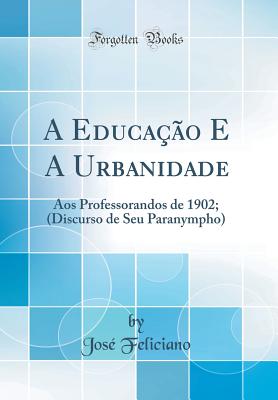 Forgotten Books

A Educação E A Urbanidade

Aos Professorandos de 1902; (Discurso de Seu Paranympho)

by
José Feliciano